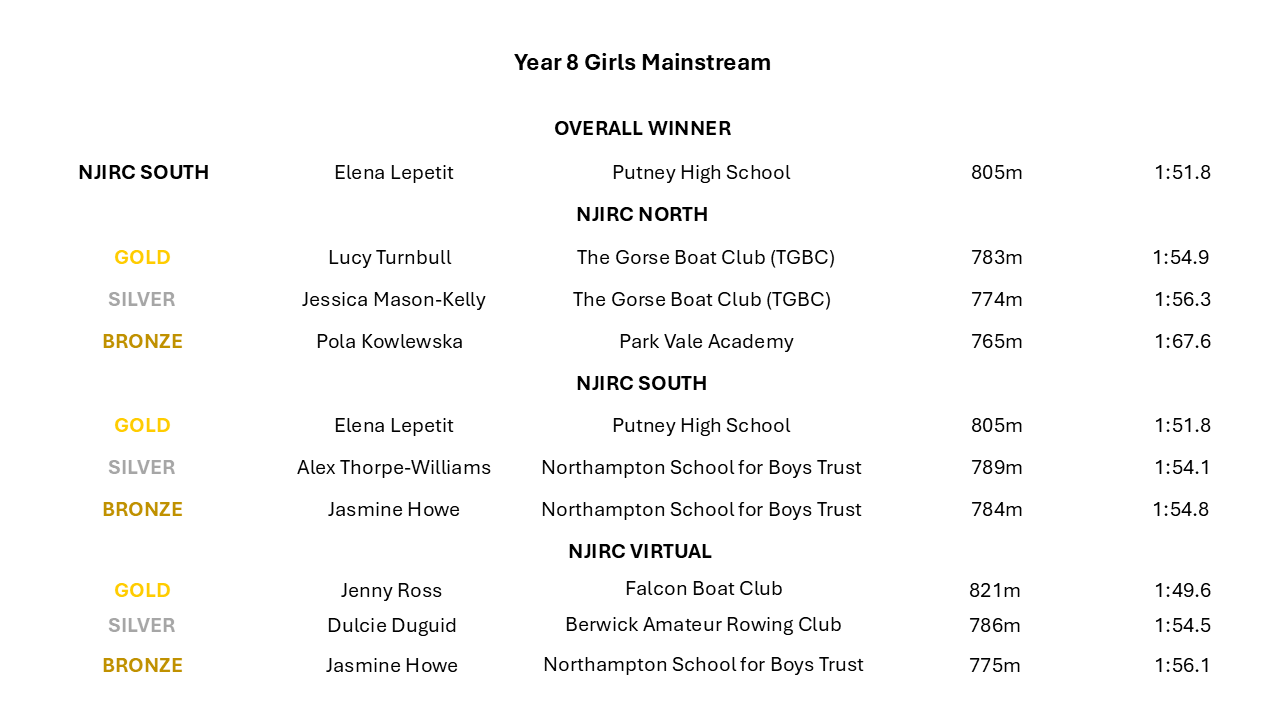 Year 8 Girls Mainstream

OVERALL WINNER

| NJIRC SOUTH | Elena Lepetit | Putney High School | 805m | 1:51.8 |
|---|---|---|---|---|

NJIRC NORTH

| GOLD | Lucy Turnbull | The Gorse Boat Club (TGBC) | 783m | 1:54.9 |
|---|---|---|---|---|
| SILVER | Jessica Mason-Kelly | The Gorse Boat Club (TGBC) | 774m | 1:56.3 |
| BRONZE | Pola Kowlewska | Park Vale Academy | 765m | 1:67.6 |

NJIRC SOUTH

| GOLD | Elena Lepetit | Putney High School | 805m | 1:51.8 |
|---|---|---|---|---|
| SILVER | Alex Thorpe-Williams | Northampton School for Boys Trust | 789m | 1:54.1 |
| BRONZE | Jasmine Howe | Northampton School for Boys Trust | 784m | 1:54.8 |

NJIRC VIRTUAL

| GOLD | Jenny Ross | Falcon Boat Club | 821m | 1:49.6 |
|---|---|---|---|---|
| SILVER | Dulcie Duguid | Berwick Amateur Rowing Club | 786m | 1:54.5 |
| BRONZE | Jasmine Howe | Northampton School for Boys Trust | 775m | 1:56.1 |